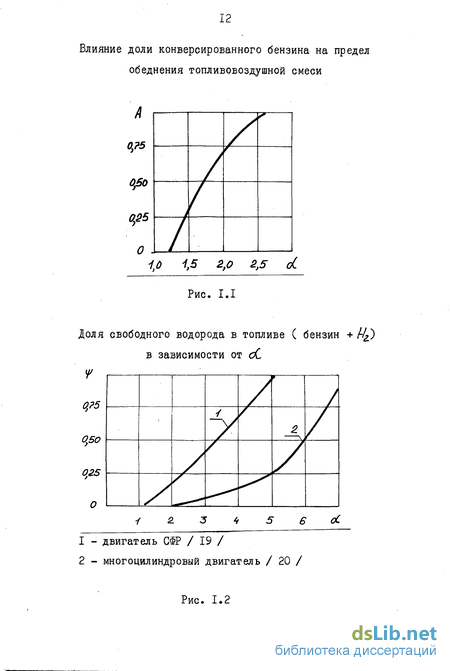 I2

Влияние доли конверсированного бензина на предел обеднения топливовоздушной смеси

A

0,75

0,50

0,25

0

1,0 1,5 2,0 2,5 $\alpha$

Рис. I.I

Доля свободного водорода в топливе ( бензин + $H_2$) в зависимости от $\alpha$

$\psi$

0,75

0,50

0,25

0

1

2

1 2 3 4 5 6 $\alpha$

I - двигатель СФР / I9 /

2 - многоцилиндровый двигатель / 20 /

Рис. I.2

dsLib.net
библиотека диссертаций